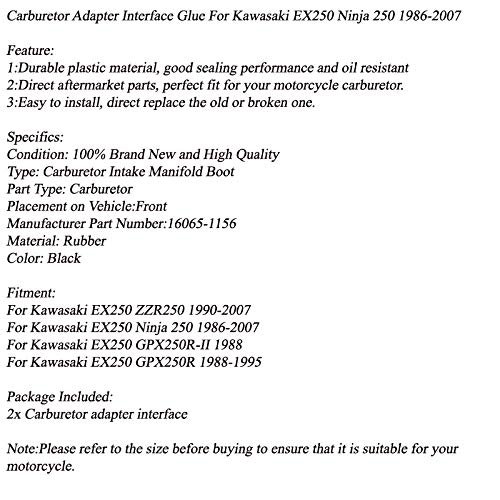 Carburetor Adapter Interface Glue For Kawasaki EX250 Ninja 250 1986-2007

Feature:
1:Durable plastic material, good sealing performance and oil resistant
2:Direct aftermarket parts, perfect fit for your motorcycle carburetor.
3:Easy to install, direct replace the old or broken one.

Specifics:
Condition: 100% Brand New and High Quality
Type: Carburetor Intake Manifold Boot
Part Type: Carburetor
Placement on Vehicle:Front
Manufacturer Part Number:16065-1156
Material: Rubber
Color: Black

Fitment:
For Kawasaki EX250 ZZR250 1990-2007
For Kawasaki EX250 Ninja 250 1986-2007
For Kawasaki EX250 GPX250R-II 1988
For Kawasaki EX250 GPX250R 1988-1995

Package Included:
2x Carburetor adapter interface

Note:Please refer to the size before buying to ensure that it is suitable for your motorcycle.